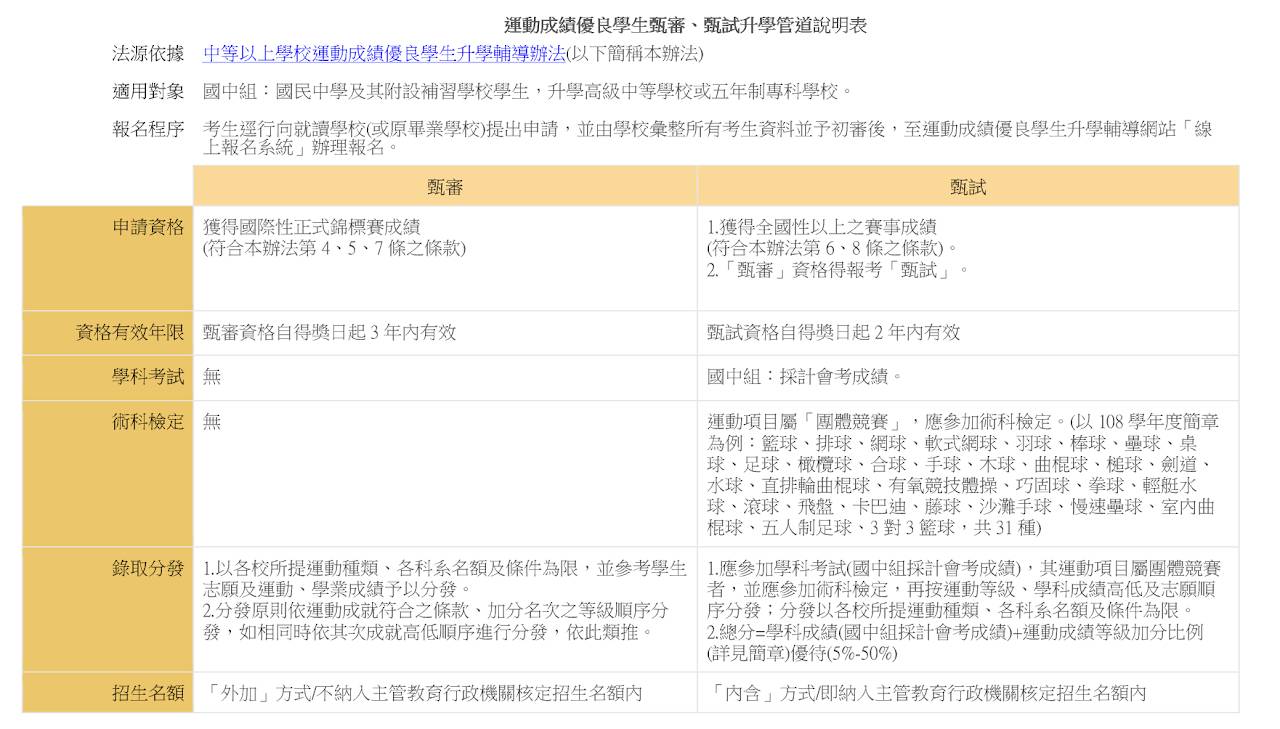 運動成績優良學生甄審、甄試升學管道說明表

法源依據　中等以上學校運動成績優良學生升學輔導辦法(以下簡稱本辦法)

適用對象　國中組：國民中學及其附設補習學校學生，升學高級中等學校或五年制專科學校。

報名程序　考生逕行向就讀學校(或原畢業學校)提出申請，並由學校彙整所有考生資料並予初審後，至運動成績優良學生升學輔導網站「線上報名系統」辦理報名。

| | 甄審 | 甄試 |
|---|---|---|
| 申請資格 | 獲得國際性正式錦標賽成績 (符合本辦法第 4、5、7 條之條款) | 1.獲得全國性以上之賽事成績 (符合本辦法第 6、8 條之條款)。 2.「甄審」資格得報考「甄試」。 |
| 資格有效年限 | 甄審資格自得獎日起 3 年內有效 | 甄試資格自得獎日起 2 年內有效 |
| 學科考試 | 無 | 國中組：採計會考成績。 |
| 術科檢定 | 無 | 運動項目屬「團體競賽」，應參加術科檢定。(以 108 學年度簡章為例：籃球、排球、網球、軟式網球、羽球、棒球、壘球、桌球、足球、橄欖球、合球、手球、木球、曲棍球、槌球、劍道、水球、直排輪曲棍球、有氧競技體操、巧固球、拳球、輕艇水球、滾球、飛盤、卡巴迪、藤球、沙灘手球、慢速壘球、室內曲棍球、五人制足球、3 對 3 籃球，共 31 種) |
| 錄取分發 | 1.以各校所提運動種類、各科系名額及條件為限，並參考學生志願及運動、學業成績予以分發。 2.分發原則依運動成就符合之條款、加分名次之等級順序分發，如相同時依其次成就高低順序進行分發，依此類推。 | 1.應參加學科考試(國中組採計會考成績)，其運動項目屬團體競賽者，並應參加術科檢定，再按運動等級、學科成績高低及志願順序分發；分發以各校所提運動種類、各科系名額及條件為限。 2.總分=學科成績(國中組採計會考成績)+運動成績等級加分比例(詳見簡章)優待(5%-50%) |
| 招生名額 | 「外加」方式/不納入主管教育行政機關核定招生名額內 | 「內含」方式/即納入主管教育行政機關核定招生名額內 |